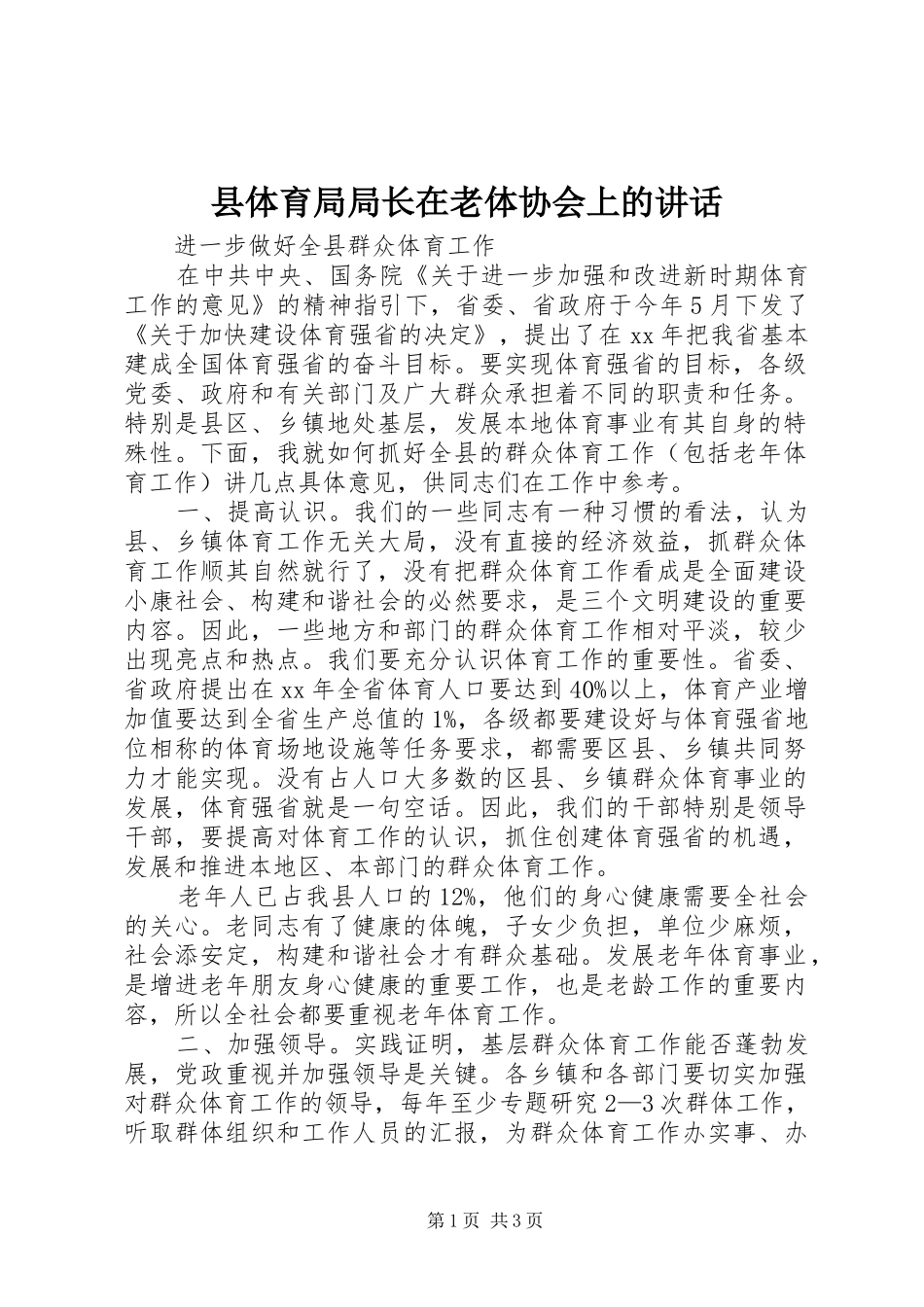 县体育局局长在老体协会上的讲话

进一步做好全县群众体育工作

在中共中央、国务院《关于进一步加强和改进新时期体育工作的意见》的精神指引下，省委、省政府于今年5月下发了《关于加快建设体育强省的决定》，提出了在xx年把我省基本建成全国体育强省的奋斗目标。要实现体育强省的目标，各级党委、政府和有关部门及广大群众承担着不同的职责和任务。特别是县区、乡镇地处基层，发展本地体育事业有其自身的特殊性。下面，我就如何抓好全县的群众体育工作（包括老年体育工作）讲几点具体意见，供同志们在工作中参考。

一、提高认识。我们的一些同志有一种习惯的看法，认为县、乡镇体育工作无关大局，没有直接的经济效益，抓群众体育工作顺其自然就行了，没有把群众体育工作看成是全面建设小康社会、构建和谐社会的必然要求，是三个文明建设的重要内容。因此，一些地方和部门的群众体育工作相对平淡，较少出现亮点和热点。我们要充分认识体育工作的重要性。省委、省政府提出在xx年全省体育人口要达到40%以上，体育产业增加值要达到全省生产总值的1%，各级都要建设好与体育强省地位相称的体育场地设施等任务要求，都需要区县、乡镇共同努力才能实现。没有占人口大多数的区县、乡镇群众体育事业的发展，体育强省就是一句空话。因此，我们的干部特别是领导干部，要提高对体育工作的认识，抓住创建体育强省的机遇，发展和推进本地区、本部门的群众体育工作。

老年人已占我县人口的12%，他们的身心健康需要全社会的关心。老同志有了健康的体魄，子女少负担，单位少麻烦，社会添安定，构建和谐社会才有群众基础。发展老年体育事业，是增进老年朋友身心健康的重要工作，也是老龄工作的重要内容，所以全社会都要重视老年体育工作。

二、加强领导。实践证明，基层群众体育工作能否蓬勃发展，党政重视并加强领导是关键。各乡镇和各部门要切实加强对群众体育工作的领导，每年至少专题研究2—3次群体工作，听取群体组织和工作人员的汇报，为群众体育工作办实事、办

第1页 共3页